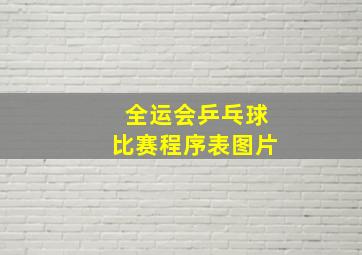 全运会乒乓球
比赛程序表图片